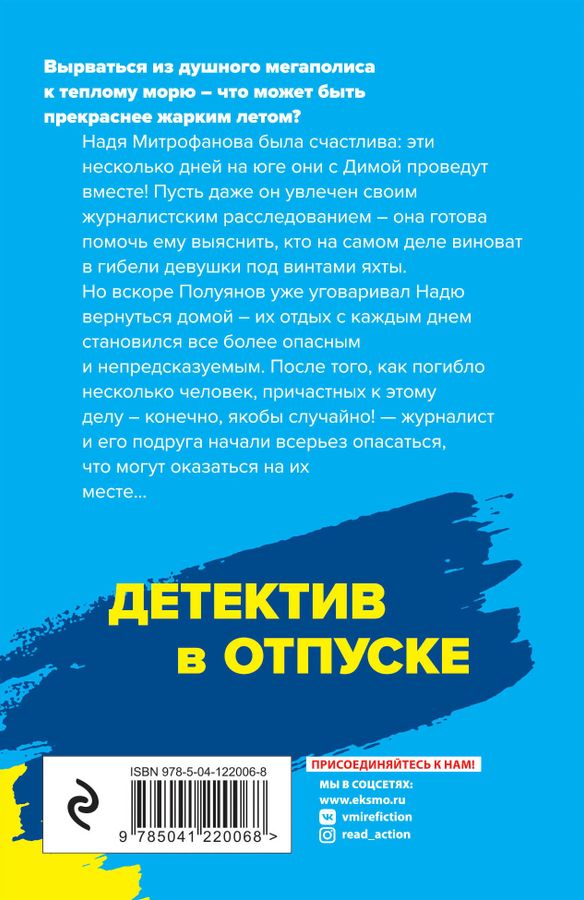 Вырваться из душного мегаполиса к теплому морю – что может быть прекраснее жарким летом?

Надя Митрофанова была счастлива: эти несколько дней на юге они с Димой проведут вместе! Пусть даже он увлечен своим журналистским расследованием – она готова помочь ему выяснить, кто на самом деле виноват в гибели девушки под винтами яхты.

Но вскоре Полуянов уже уговаривал Надю вернуться домой – их отдых с каждым днем становился все более опасным и непредсказуемым. После того, как погибло несколько человек, причастных к этому делу – конечно, якобы случайно! — журналист и его подруга начали всерьез опасаться, что могут оказаться на их месте...

ДЕТЕКТИВ в ОТПУСКЕ

ISBN 978-5-04-122006-8

9 785041 220068 >

ПРИСОЕДИНЯЙТЕСЬ К НАМ!
МЫ В СОЦСЕТЯХ:
www.eksmo.ru
vmirefiction
read_action